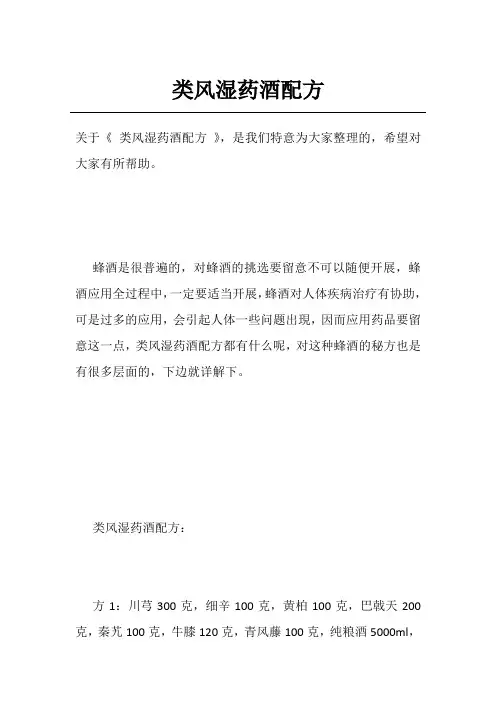 类风湿药酒配方

关于《 类风湿药酒配方 》，是我们特意为大家整理的，希望对大家有所帮助。

蜂酒是很普遍的，对蜂酒的挑选要留意不可以随便开展，蜂酒应用全过程中，一定要适当开展，蜂酒对人体疾病治疗有协助，可是过多的应用，会引起人体一些问题出现，因而应用药品要留意这一点，类风湿药酒配方都有什么呢，对这种蜂酒的秘方也是有很多层面的，下边就详解下。

类风湿药酒配方：

方 1：川芎 300 克，细辛 100 克，黄柏 100 克，巴戟天 200 克，秦艽 100 克，牛膝 120 克，青风藤 100 克，纯粮酒 5000ml，